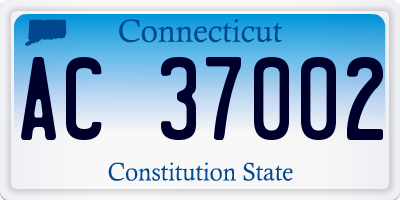 Connecticut

AC 37002

Constitution State